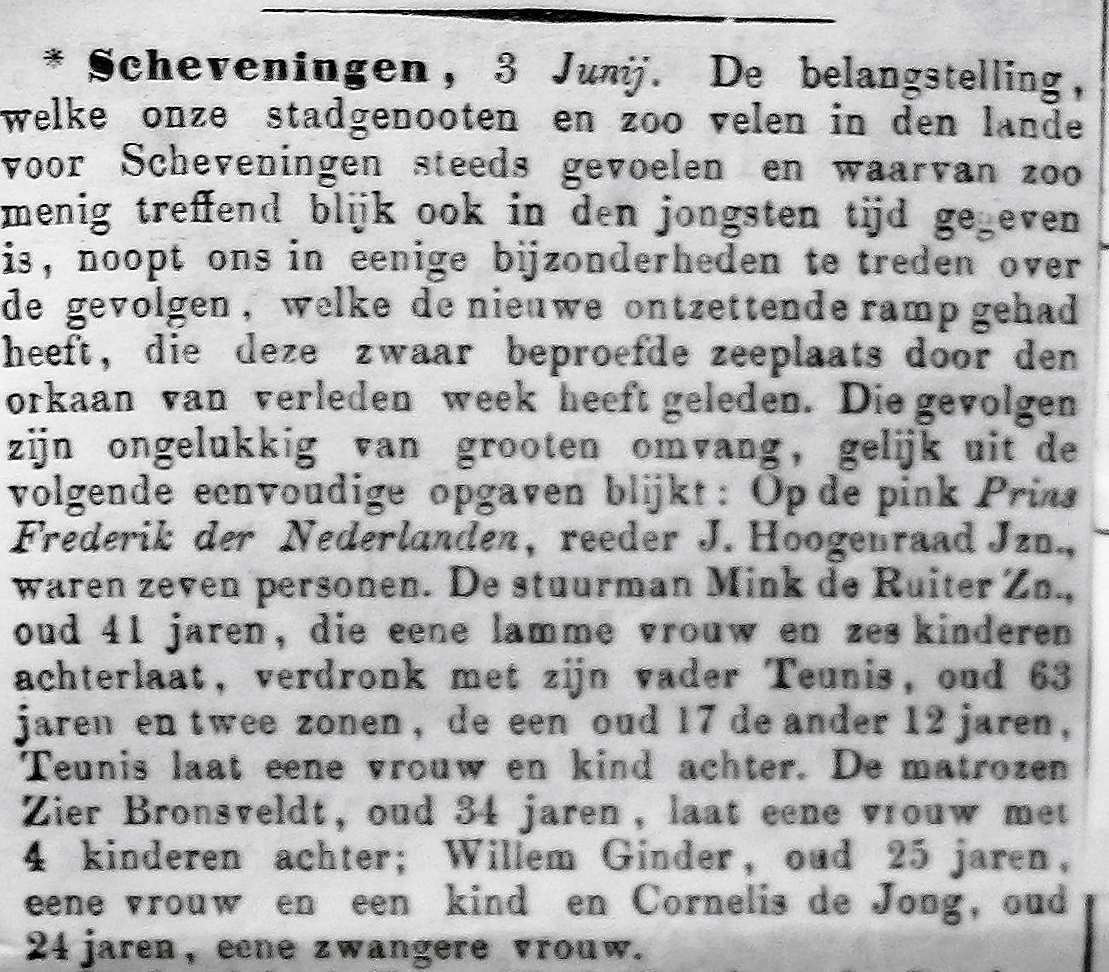 * Scheveningen, 3 Junij. De belangstelling, welke onze stadgenooten en zoo velen in den lande voor Scheveningen steeds gevoelen en waarvan zoo menig treffend blijk ook in den jongsten tijd gegeven is, noopt ons in eenige bijzonderheden te treden over de gevolgen, welke de nieuwe ontzettende ramp gehad heeft, die deze zwaar beproefde zeeplaats door den orkaan van verleden week heeft geleden. Die gevolgen zijn ongelukkig van grooten omvang, gelijk uit de volgende eenvoudige opgaven blijkt: Op de pink Prins Frederik der Nederlanden, reeder J. Hoogenraad Jzn., waren zeven personen. De stuurman Mink de Ruiter Zn., oud 41 jaren, die eene lamme vrouw en zes kinderen achterlaat, verdronk met zijn vader Teunis, oud 63 jaren en twee zonen, de een oud 17 de ander 12 jaren, Teunis laat eene vrouw en kind achter. De matrozen Zier Bronsveldt, oud 34 jaren, laat eene vrouw met 4 kinderen achter; Willem Ginder, oud 25 jaren, eene vrouw en een kind en Cornelis de Jong, oud 24 jaren, eene zwangere vrouw.